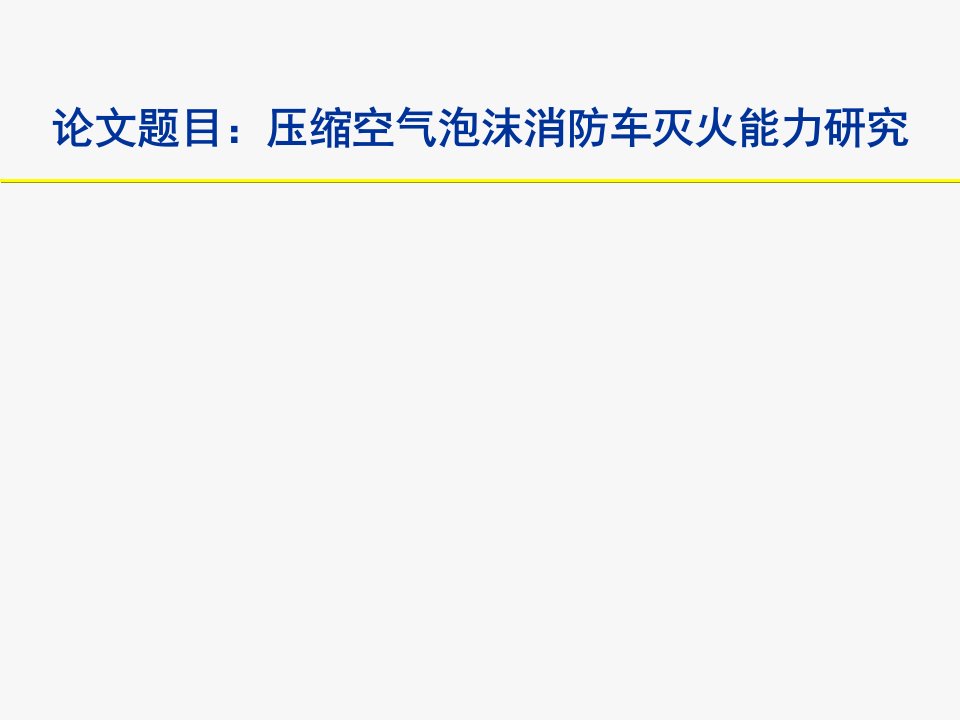 论文题目：压缩空气泡沫消防车灭火能力研究